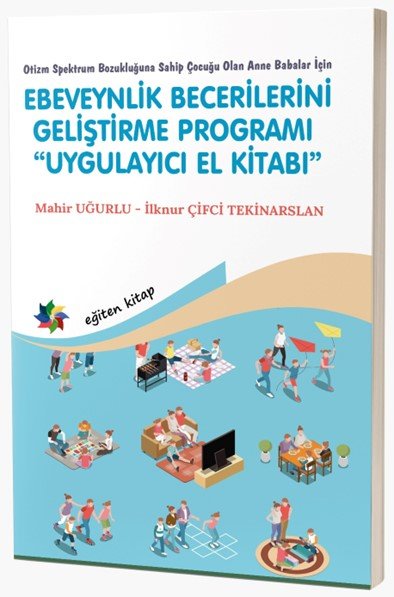 Otizm Spektrum Bozukluğuna Sahip Çocuğu Olan Anne Babalar İçin

EBEVEYNLİK BECERİLERİNİ GELİŞTİRME PROGRAMI "UYGULAYICI EL KİTABI"

Mahir UĞURLU - İlknur ÇİFCİ TEKİNARSLAN

eğiten kitap